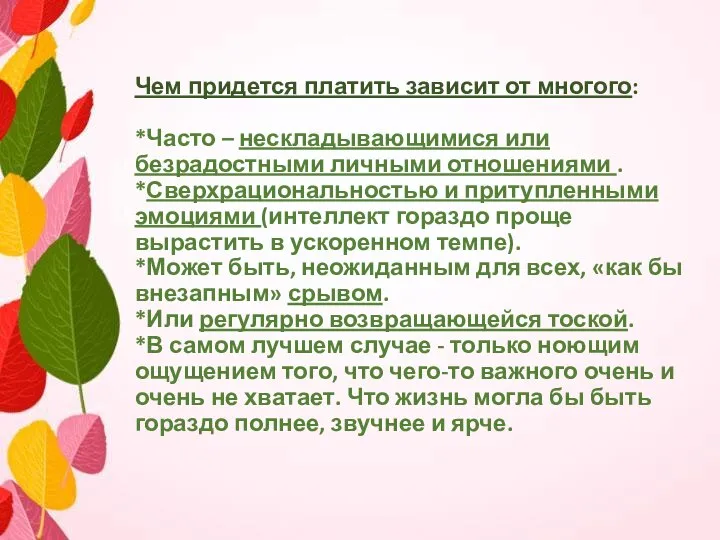 Чем придется платить зависит от многого:

*Часто – нескладывающимися или безрадостными личными отношениями .
*Сверхрациональностью и притупленными эмоциями (интеллект гораздо проще вырастить в ускоренном темпе).
*Может быть, неожиданным для всех, «как бы внезапным» срывом.
*Или регулярно возвращающейся тоской.
*В самом лучшем случае - только ноющим ощущением того, что чего-то важного очень и очень не хватает. Что жизнь могла бы быть гораздо полнее, звучнее и ярче.